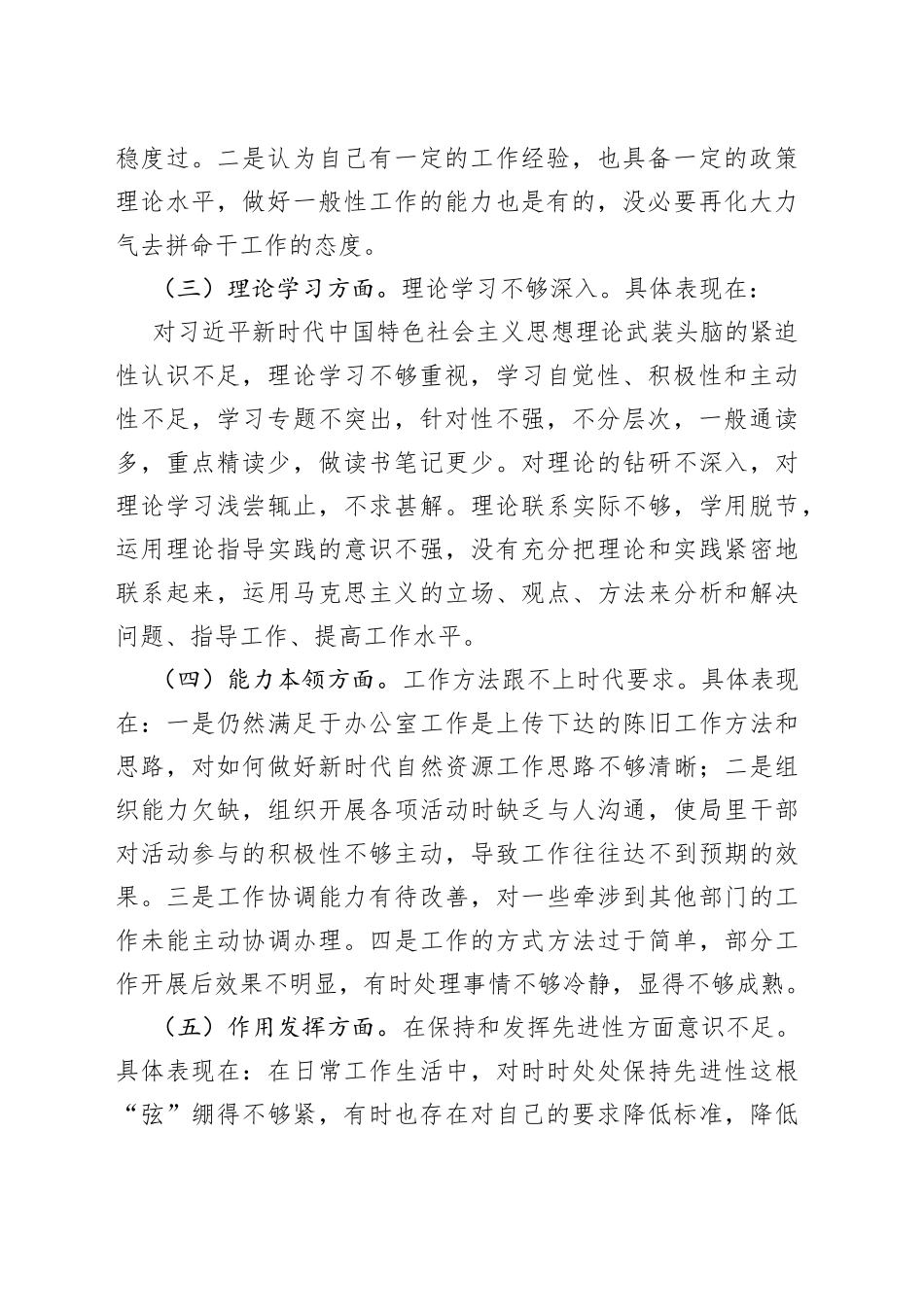 稳度过。二是认为自己有一定的工作经验，也具备一定的政策理论水平，做好一般性工作的能力也是有的，没必要再化大力气去拼命干工作的态度。

（三）理论学习方面。理论学习不够深入。具体表现在：

对习近平新时代中国特色社会主义思想理论武装头脑的紧迫性认识不足，理论学习不够重视，学习自觉性、积极性和主动性不足，学习专题不突出，针对性不强，不分层次，一般通读多，重点精读少，做读书笔记更少。对理论的钻研不深入，对理论学习浅尝辄止，不求甚解。理论联系实际不够，学用脱节，运用理论指导实践的意识不强，没有充分把理论和实践紧密地联系起来，运用马克思主义的立场、观点、方法来分析和解决问题、指导工作、提高工作水平。

（四）能力本领方面。工作方法跟不上时代要求。具体表现在：一是仍然满足于办公室工作是上传下达的陈旧工作方法和思路，对如何做好新时代自然资源工作思路不够清晰；二是组织能力欠缺，组织开展各项活动时缺乏与人沟通，使局里干部对活动参与的积极性不够主动，导致工作往往达不到预期的效果。三是工作协调能力有待改善，对一些牵涉到其他部门的工作未能主动协调办理。四是工作的方式方法过于简单，部分工作开展后效果不明显，有时处理事情不够冷静，显得不够成熟。

（五）作用发挥方面。在保持和发挥先进性方面意识不足。具体表现在：在日常工作生活中，对时时处处保持先进性这根“弦”绷得不够紧，有时也存在对自己的要求降低标准，降低